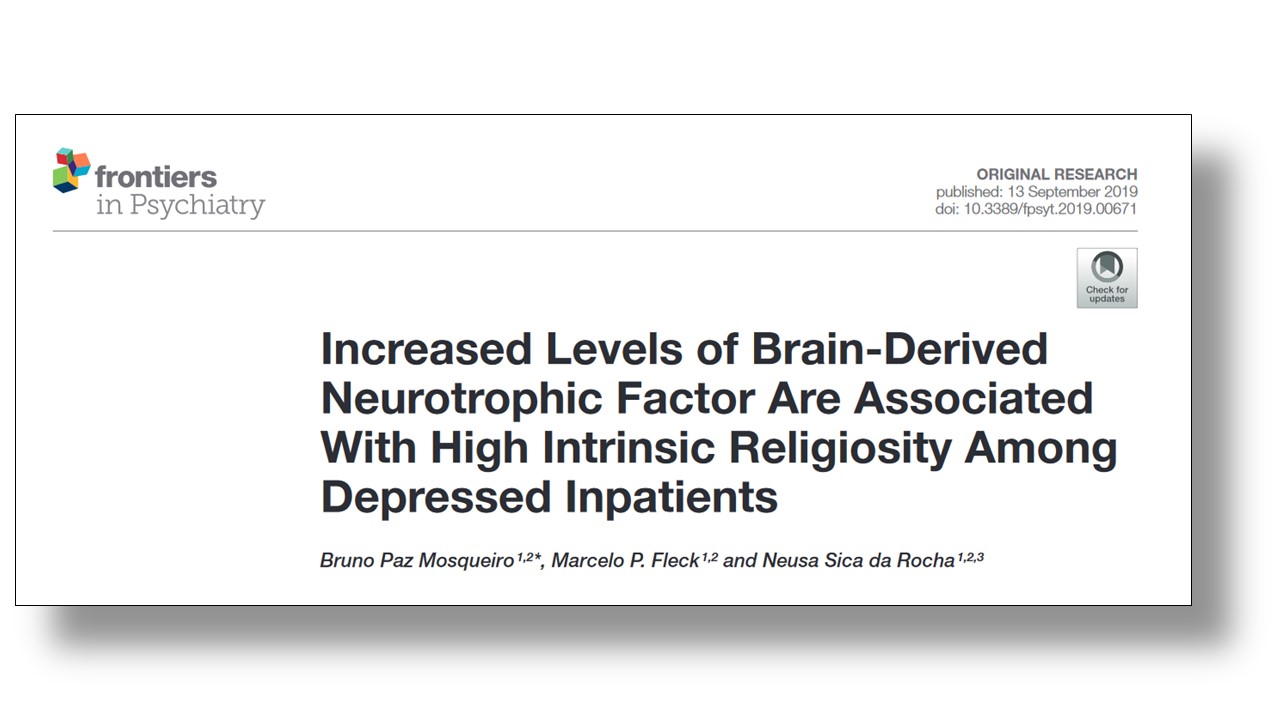 frontiers
in Psychiatry

ORIGINAL RESEARCH
published: 13 September 2019
doi: 10.3389/fpsyt.2019.00671

Check for updates

Increased Levels of Brain-Derived Neurotrophic Factor Are Associated With High Intrinsic Religiosity Among Depressed Inpatients

Bruno Paz Mosqueiro$^{1,2*}$, Marcelo P. Fleck$^{1,2}$ and Neusa Sica da Rocha$^{1,2,3}$